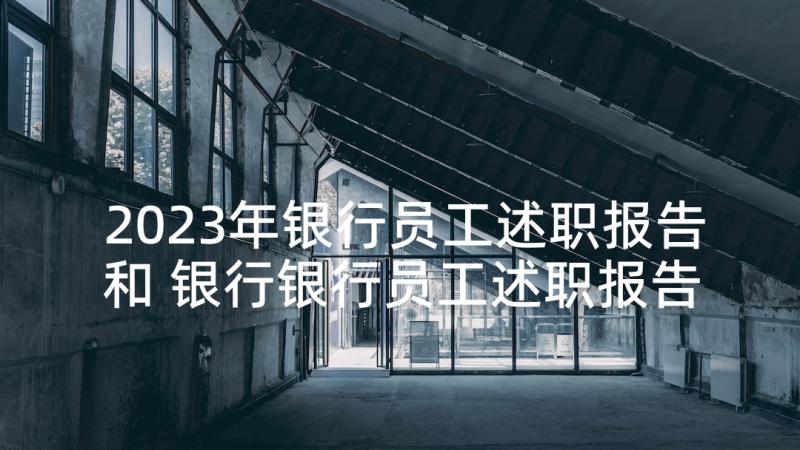 2023年银行员工述职报告和 银行银行员工述职报告